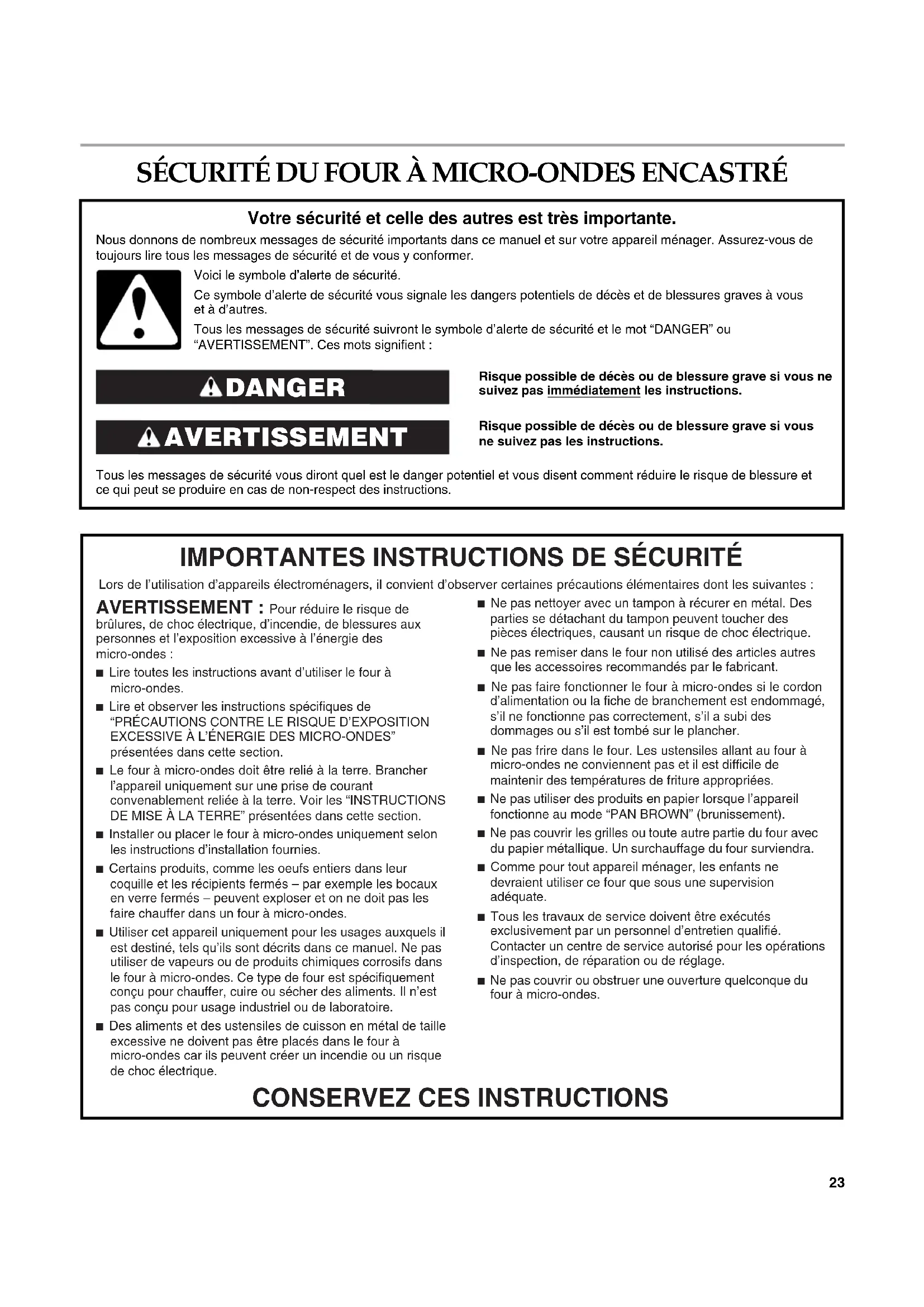 SÉCURITÉ DU FOUR À MICRO-ONDES ENCASTRÉ

Votre sécurité et celle des autres est très importante.

Nous donnons de nombreux messages de sécurité importants dans ce manuel et sur votre appareil ménager. Assurez-vous de toujours lire tous les messages de sécurité et de vous y conformer.

Voici le symbole d'alerte de sécurité.

Ce symbole d'alerte de sécurité vous signale les dangers potentiels de décès et de blessures graves à vous et à d'autres.

Tous les messages de sécurité suivront le symbole d'alerte de sécurité et le mot "DANGER" ou "AVERTISSEMENT". Ces mots signifient :

DANGER

Risque possible de décès ou de blessure grave si vous ne suivez pas immédiatement les instructions.

AVERTISSEMENT

Risque possible de décès ou de blessure grave si vous ne suivez pas les instructions.

Tous les messages de sécurité vous diront quel est le danger potentiel et vous disent comment réduire le risque de blessure et ce qui peut se produire en cas de non-respect des instructions.

IMPORTANTES INSTRUCTIONS DE SÉCURITÉ

Lors de l'utilisation d'appareils électroménagers, il convient d'observer certaines précautions élémentaires dont les suivantes :

AVERTISSEMENT : Pour réduire le risque de brûlures, de choc électrique, d'incendie, de blessures aux personnes et l'exposition excessive à l'énergie des micro-ondes :

■ Lire toutes les instructions avant d'utiliser le four à micro-ondes.

■ Lire et observer les instructions spécifiques de "PRÉCAUTIONS CONTRE LE RISQUE D'EXPOSITION EXCESSIVE À L'ÉNERGIE DES MICRO-ONDES" présentées dans cette section.

■ Le four à micro-ondes doit être relié à la terre. Brancher l'appareil uniquement sur une prise de courant convenablement reliée à la terre. Voir les "INSTRUCTIONS DE MISE À LA TERRE" présentées dans cette section.

■ Installer ou placer le four à micro-ondes uniquement selon les instructions d'installation fournies.

■ Certains produits, comme les oeufs entiers dans leur coquille et les récipients fermés – par exemple les bocaux en verre fermés – peuvent exploser et on ne doit pas les faire chauffer dans un four à micro-ondes.

■ Utiliser cet appareil uniquement pour les usages auxquels il est destiné, tels qu'ils sont décrits dans ce manuel. Ne pas utiliser de vapeurs ou de produits chimiques corrosifs dans le four à micro-ondes. Ce type de four est spécifiquement conçu pour chauffer, cuire ou sécher des aliments. Il n'est pas conçu pour usage industriel ou de laboratoire.

■ Des aliments et des ustensiles de cuisson en métal de taille excessive ne doivent pas être placés dans le four à micro-ondes car ils peuvent créer un incendie ou un risque de choc électrique.

■ Ne pas nettoyer avec un tampon à récurer en métal. Des parties se détachant du tampon peuvent toucher des pièces électriques, causant un risque de choc électrique.

■ Ne pas remiser dans le four non utilisé des articles autres que les accessoires recommandés par le fabricant.

■ Ne pas faire fonctionner le four à micro-ondes si le cordon d'alimentation ou la fiche de branchement est endommagé, s'il ne fonctionne pas correctement, s'il a subi des dommages ou s'il est tombé sur le plancher.

■ Ne pas frire dans le four. Les ustensiles allant au four à micro-ondes ne conviennent pas et il est difficile de maintenir des températures de friture appropriées.

■ Ne pas utiliser des produits en papier lorsque l'appareil fonctionne au mode "PAN BROWN" (brunissement).

■ Ne pas couvrir les grilles ou toute autre partie du four avec du papier métallique. Un surchauffage du four surviendra.

■ Comme pour tout appareil ménager, les enfants ne devraient utiliser ce four que sous une supervision adéquate.

■ Tous les travaux de service doivent être exécutés exclusivement par un personnel d'entretien qualifié. Contacter un centre de service autorisé pour les opérations d'inspection, de réparation ou de réglage.

■ Ne pas couvrir ou obstruer une ouverture quelconque du four à micro-ondes.

CONSERVEZ CES INSTRUCTIONS

23